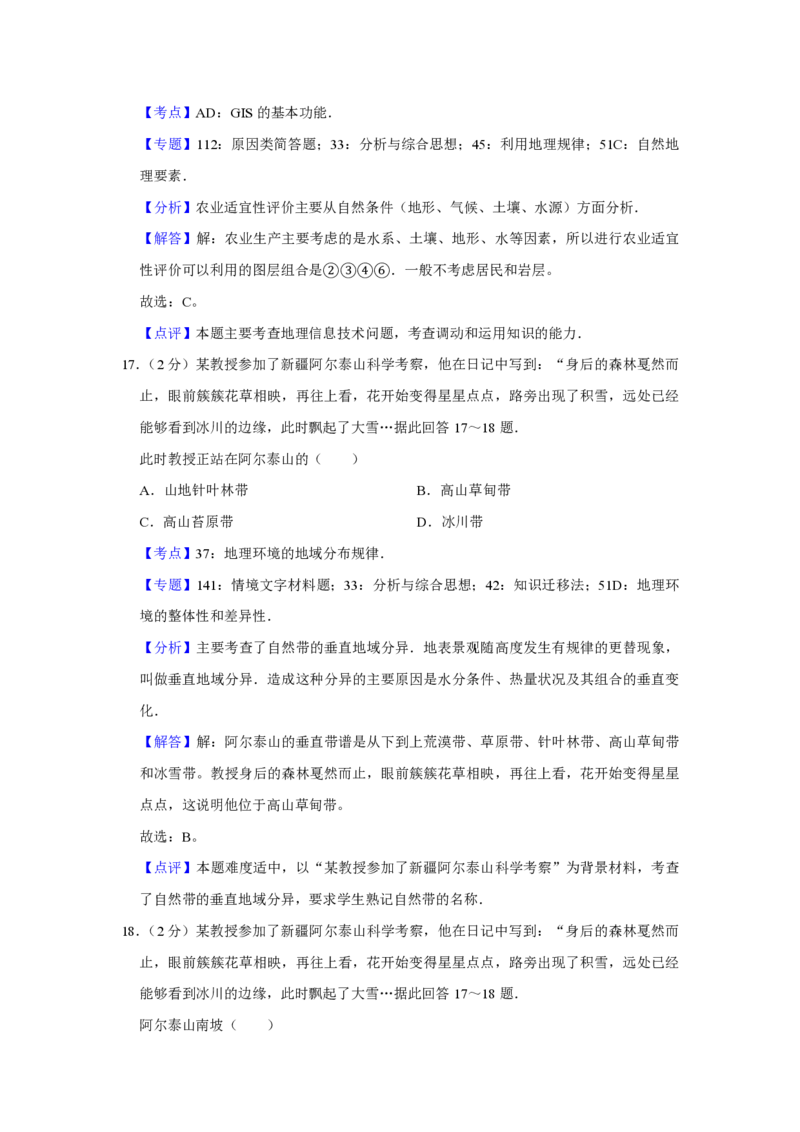 【考点】AD：GIS 的基本功能．

【专题】112：原因类简答题；33：分析与综合思想；45：利用地理规律；51C：自然地理要素．

【分析】农业适宜性评价主要从自然条件（地形、气候、土壤、水源）方面分析．

【解答】解：农业生产主要考虑的是水系、土壤、地形、水等因素，所以进行农业适宜性评价可以利用的图层组合是②③④⑥．一般不考虑居民和岩层。

故选：C。

【点评】本题主要考查地理信息技术问题，考查调动和运用知识的能力．

17.（2 分）某教授参加了新疆阿尔泰山科学考察，他在日记中写到：“身后的森林戛然而止，眼前簇簇花草相映，再往上看，花开始变得星星点点，路旁出现了积雪，远处已经能够看到冰川的边缘，此时飘起了大雪…据此回答 17～18 题．

此时教授正站在阿尔泰山的（　　）

A．山地针叶林带

B．高山草甸带

C．高山苔原带

D．冰川带

【考点】37：地理环境的地域分布规律．

【专题】141：情境文字材料题；33：分析与综合思想；42：知识迁移法；51D：地理环境的整体性和差异性．

【分析】主要考查了自然带的垂直地域分异．地表景观随高度发生有规律的更替现象，叫做垂直地域分异．造成这种分异的主要原因是水分条件、热量状况及其组合的垂直变化．

【解答】解：阿尔泰山的垂直带谱是从下到上荒漠带、草原带、针叶林带、高山草甸带和冰雪带。教授身后的森林戛然而止，眼前簇簇花草相映，再往上看，花开始变得星星点点，这说明他位于高山草甸带。

故选：B。

【点评】本题难度适中，以“某教授参加了新疆阿尔泰山科学考察”为背景材料，考查了自然带的垂直地域分异，要求学生熟记自然带的名称．

18.（2 分）某教授参加了新疆阿尔泰山科学考察，他在日记中写到：“身后的森林戛然而止，眼前簇簇花草相映，再往上看，花开始变得星星点点，路旁出现了积雪，远处已经能够看到冰川的边缘，此时飘起了大雪…据此回答 17～18 题．

阿尔泰山南坡（　　）